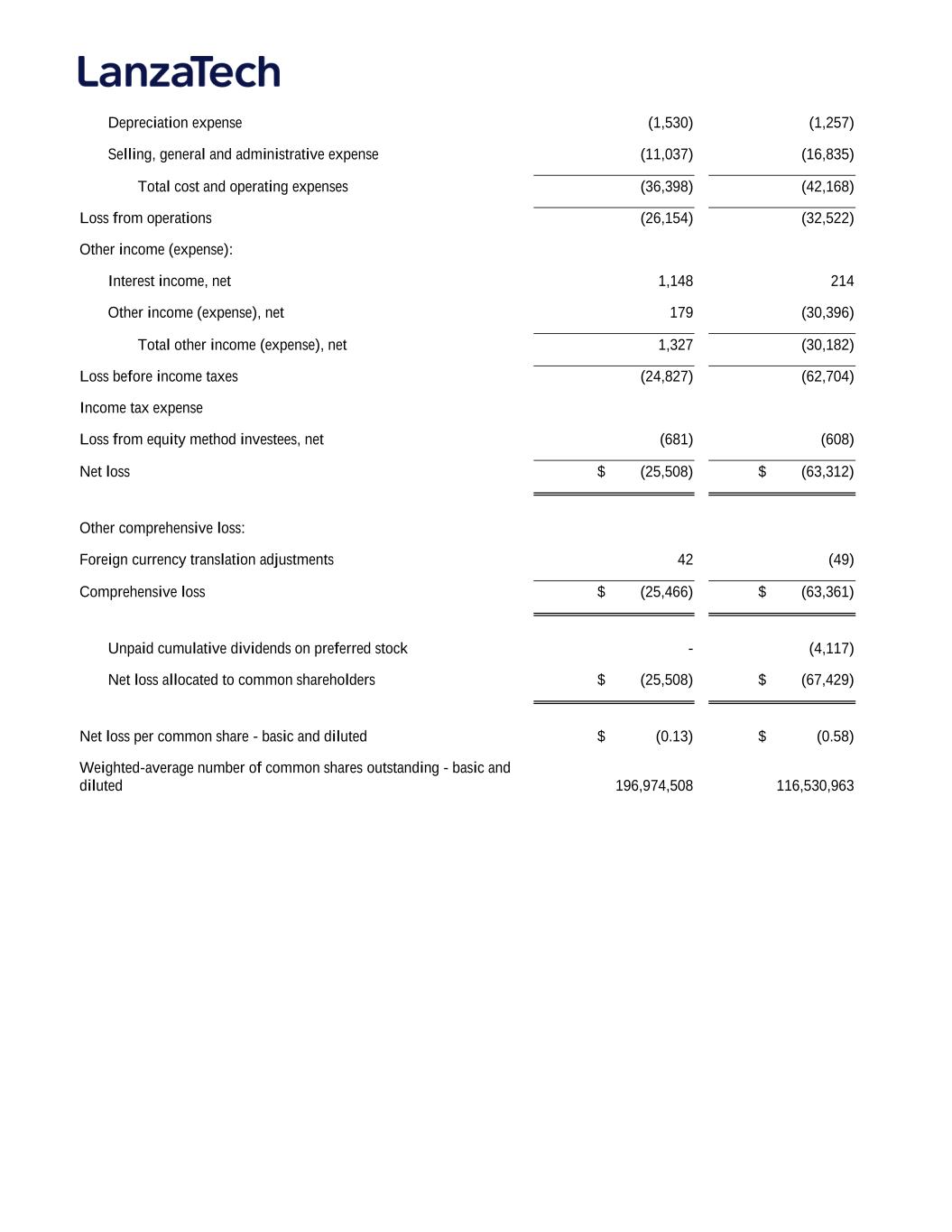 LanzaTech

| | | |
|---|---|---|
| Depreciation expense | (1,530) | (1,257) |
| Selling, general and administrative expense | (11,037) | (16,835) |
| Total cost and operating expenses | (36,398) | (42,168) |
| Loss from operations | (26,154) | (32,522) |
| Other income (expense): | | |
| Interest income, net | 1,148 | 214 |
| Other income (expense), net | 179 | (30,396) |
| Total other income (expense), net | 1,327 | (30,182) |
| Loss before income taxes | (24,827) | (62,704) |
| Income tax expense | | |
| Loss from equity method investees, net | (681) | (608) |
| Net loss | $ (25,508) | $ (63,312) |
| Other comprehensive loss: | | |
| Foreign currency translation adjustments | 42 | (49) |
| Comprehensive loss | $ (25,466) | $ (63,361) |
| Unpaid cumulative dividends on preferred stock | - | (4,117) |
| Net loss allocated to common shareholders | $ (25,508) | $ (67,429) |
| Net loss per common share - basic and diluted | $ (0.13) | $ (0.58) |
| Weighted-average number of common shares outstanding - basic and diluted | 196,974,508 | 116,530,963 |